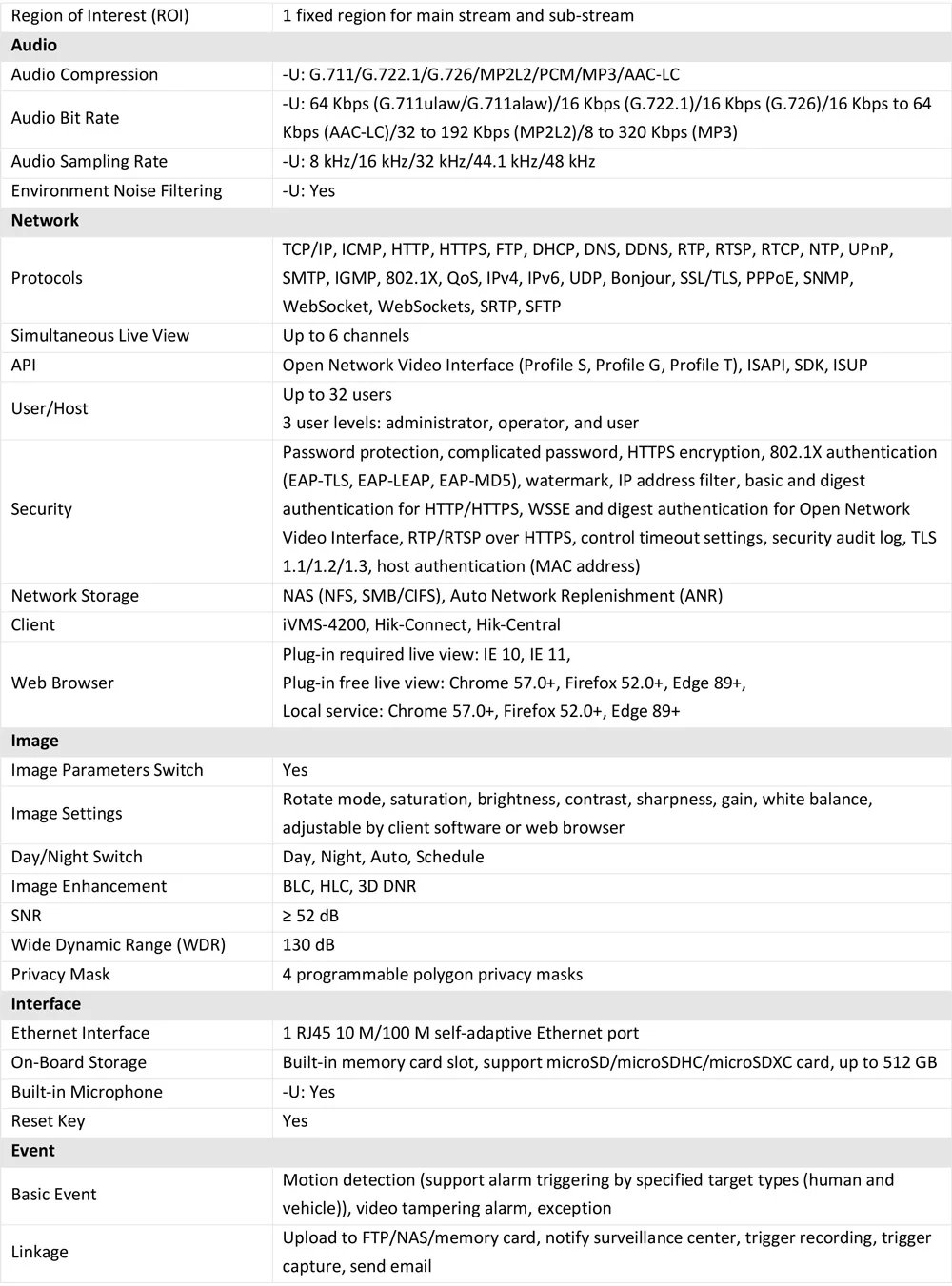 | Region of Interest (ROI) | 1 fixed region for main stream and sub-stream |
|---|---|
| Audio | |
| Audio Compression | -U: G.711/G.722.1/G.726/MP2L2/PCM/MP3/AAC-LC |
| Audio Bit Rate | -U: 64 Kbps (G.711ulaw/G.711alaw)/16 Kbps (G.722.1)/16 Kbps (G.726)/16 Kbps to 64 Kbps (AAC-LC)/32 to 192 Kbps (MP2L2)/8 to 320 Kbps (MP3) |
| Audio Sampling Rate | -U: 8 kHz/16 kHz/32 kHz/44.1 kHz/48 kHz |
| Environment Noise Filtering | -U: Yes |
| Network | |
| Protocols | TCP/IP, ICMP, HTTP, HTTPS, FTP, DHCP, DNS, DDNS, RTP, RTSP, RTCP, NTP, UPnP, SMTP, IGMP, 802.1X, QoS, IPv4, IPv6, UDP, Bonjour, SSL/TLS, PPPoE, SNMP, WebSocket, WebSockets, SRTP, SFTP |
| Simultaneous Live View | Up to 6 channels |
| API | Open Network Video Interface (Profile S, Profile G, Profile T), ISAPI, SDK, ISUP |
| User/Host | Up to 32 users 3 user levels: administrator, operator, and user |
| Security | Password protection, complicated password, HTTPS encryption, 802.1X authentication (EAP-TLS, EAP-LEAP, EAP-MD5), watermark, IP address filter, basic and digest authentication for HTTP/HTTPS, WSSE and digest authentication for Open Network Video Interface, RTP/RTSP over HTTPS, control timeout settings, security audit log, TLS 1.1/1.2/1.3, host authentication (MAC address) |
| Network Storage | NAS (NFS, SMB/CIFS), Auto Network Replenishment (ANR) |
| Client | iVMS-4200, Hik-Connect, Hik-Central |
| Web Browser | Plug-in required live view: IE 10, IE 11, Plug-in free live view: Chrome 57.0+, Firefox 52.0+, Edge 89+, Local service: Chrome 57.0+, Firefox 52.0+, Edge 89+ |
| Image | |
| Image Parameters Switch | Yes |
| Image Settings | Rotate mode, saturation, brightness, contrast, sharpness, gain, white balance, adjustable by client software or web browser |
| Day/Night Switch | Day, Night, Auto, Schedule |
| Image Enhancement | BLC, HLC, 3D DNR |
| SNR | ≥ 52 dB |
| Wide Dynamic Range (WDR) | 130 dB |
| Privacy Mask | 4 programmable polygon privacy masks |
| Interface | |
| Ethernet Interface | 1 RJ45 10 M/100 M self-adaptive Ethernet port |
| On-Board Storage | Built-in memory card slot, support microSD/microSDHC/microSDXC card, up to 512 GB |
| Built-in Microphone | -U: Yes |
| Reset Key | Yes |
| Event | |
| Basic Event | Motion detection (support alarm triggering by specified target types (human and vehicle)), video tampering alarm, exception |
| Linkage | Upload to FTP/NAS/memory card, notify surveillance center, trigger recording, trigger capture, send email |